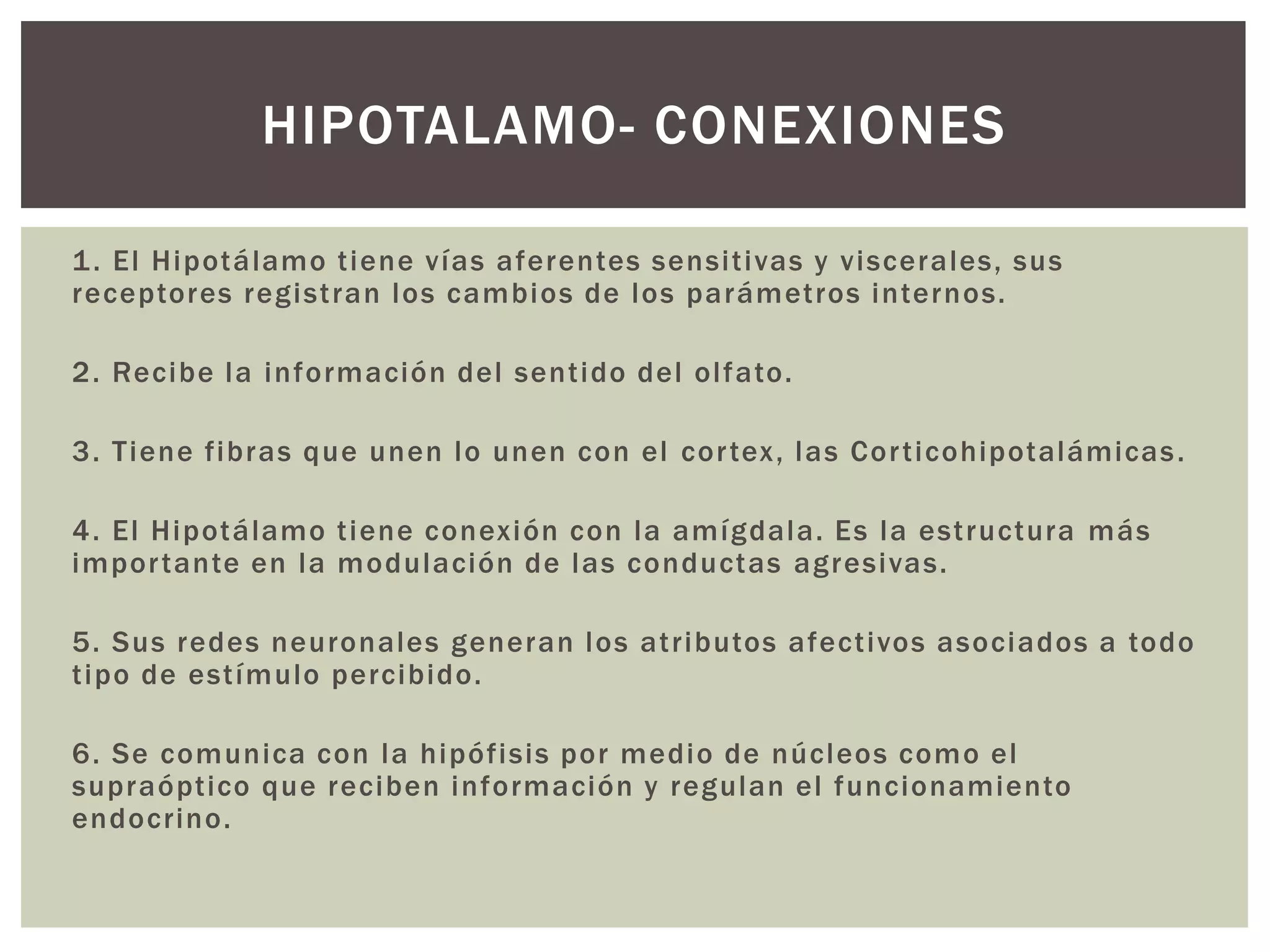 HIPOTALAMO- CONEXIONES

1. El Hipotálamo tiene vías aferentes sensitivas y viscerales, sus receptores registran los cambios de los parámetros internos.

2. Recibe la información del sentido del olfato.

3. Tiene fibras que unen lo unen con el cortex, las Corticohipotalámicas.

4. El Hipotálamo tiene conexión con la amígdala. Es la estructura más importante en la modulación de las conductas agresivas.

5. Sus redes neuronales generan los atributos afectivos asociados a todo tipo de estímulo percibido.

6. Se comunica con la hipófisis por medio de núcleos como el supraóptico que reciben información y regulan el funcionamiento endocrino.